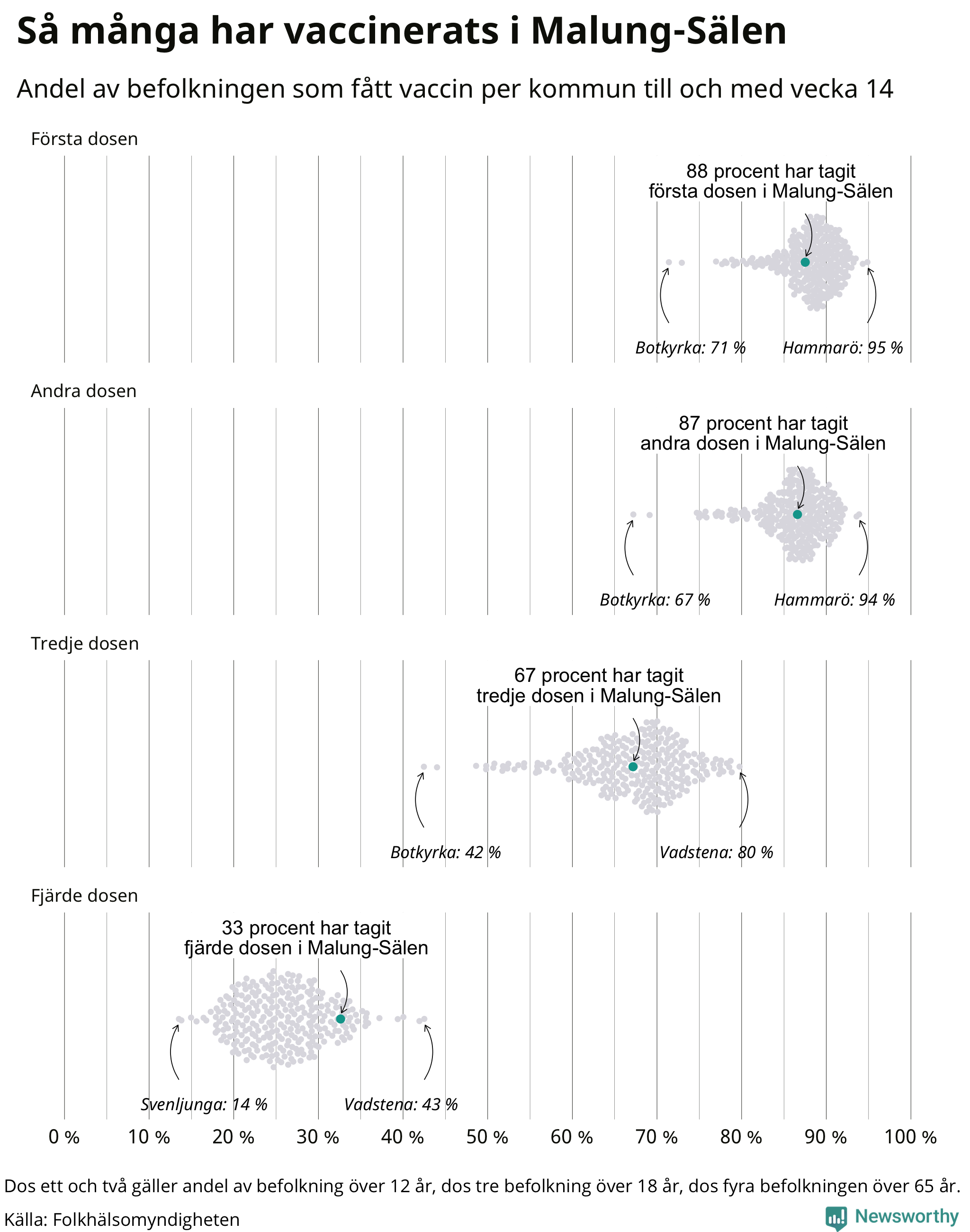 Så många har vaccinerats i Malung-Sälen

Andel av befolkningen som fått vaccin per kommun till och med vecka 14

Första dosen

88 procent har tagit första dosen i Malung-Sälen

Botkyrka: 71 %

Hammarö: 95 %

Andra dosen

87 procent har tagit andra dosen i Malung-Sälen

Botkyrka: 67 %

Hammarö: 94 %

Tredje dosen

67 procent har tagit tredje dosen i Malung-Sälen

Botkyrka: 42 %

Vadstena: 80 %

Fjärde dosen

33 procent har tagit fjärde dosen i Malung-Sälen

Svenljunga: 14 %

Vadstena: 43 %

0 % 10 % 20 % 30 % 40 % 50 % 60 % 70 % 80 % 90 % 100 %

Dos ett och två gäller andel av befolkning över 12 år, dos tre befolkning över 18 år, dos fyra befolkningen över 65 år.

Källa: Folkhälsomyndigheten

Newsworthy